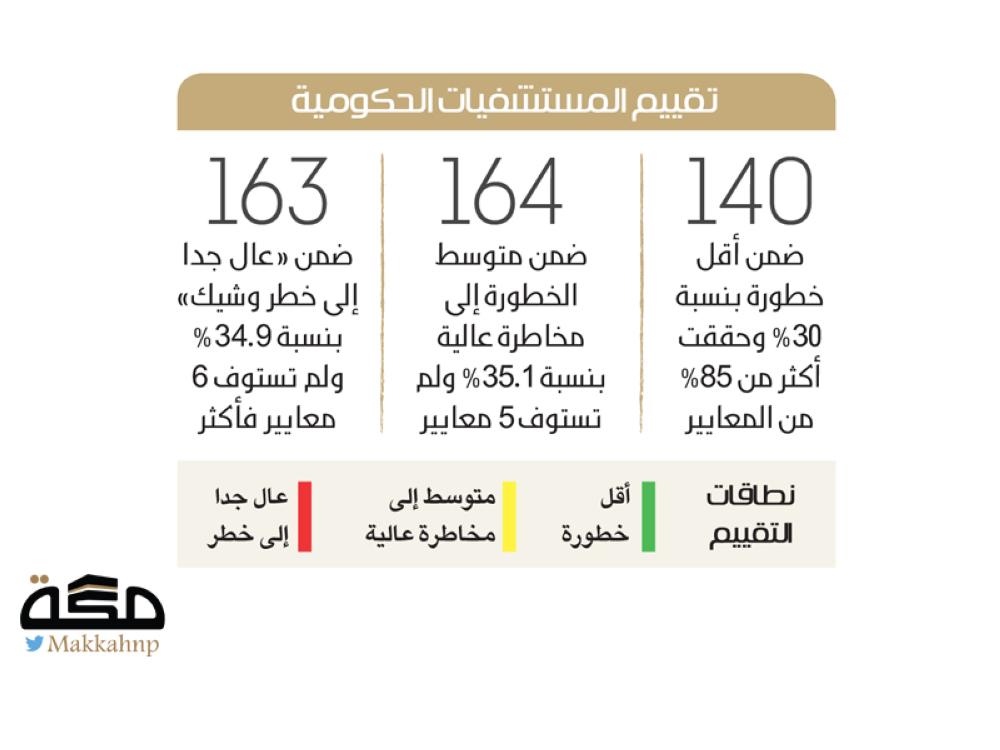 تقييم المستشفيات الحكومية

140
ضمن أقل خطورة بنسبة 30% وحققت أكثر من 85% من المعايير

164
ضمن متوسط الخطورة إلى مخاطرة عالية بنسبة 35.1% ولم تستوف 5 معايير

163
ضمن «عال جدا إلى خطر وشيك» بنسبة 34.9% ولم تستوف 6 معايير فأكثر

نطاقات التقييم

أقل خطورة

متوسط إلى مخاطرة عالية

عال جدا إلى خطر

مكة
Makkahnp